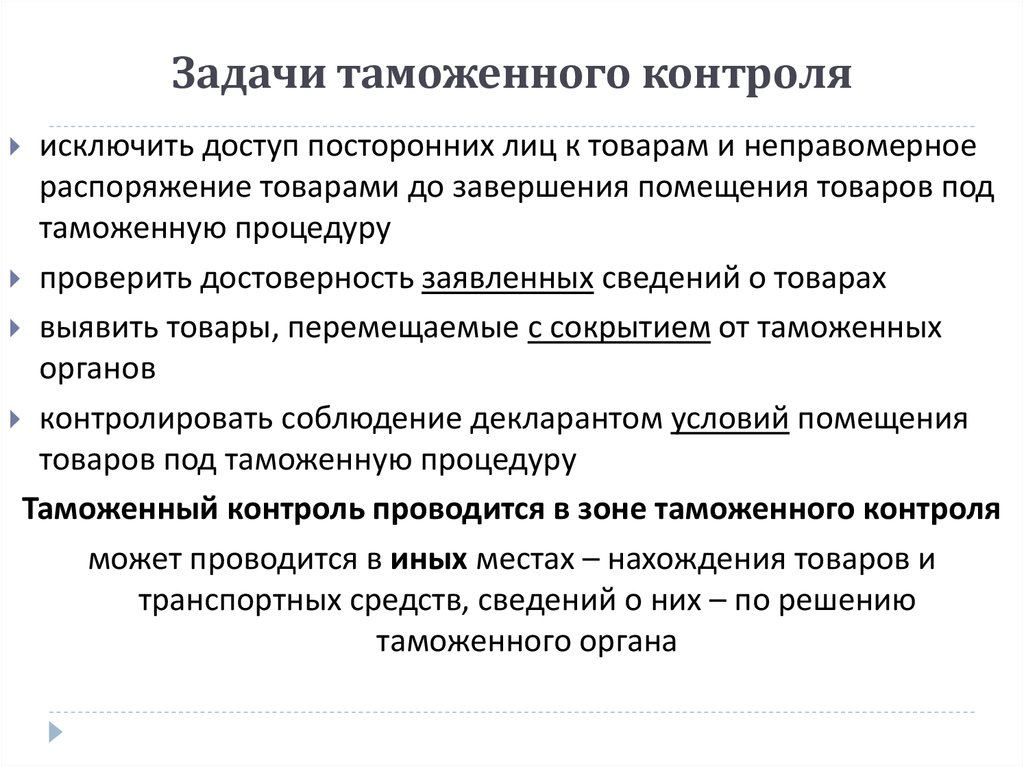 Задачи таможенного контроля

исключить доступ посторонних лиц к товарам и неправомерное распоряжение товарами до завершения помещения товаров под таможенную процедуру

проверить достоверность заявленных сведений о товарах

выявить товары, перемещаемые с сокрытием от таможенных органов

контролировать соблюдение декларантом условий помещения товаров под таможенную процедуру

Таможенный контроль проводится в зоне таможенного контроля

может проводится в иных местах – нахождения товаров и транспортных средств, сведений о них – по решению таможенного органа